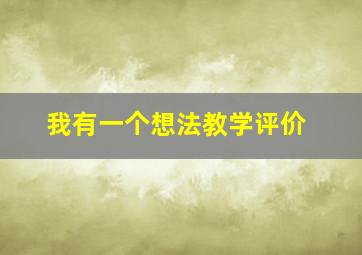 我有一个想法教学评价